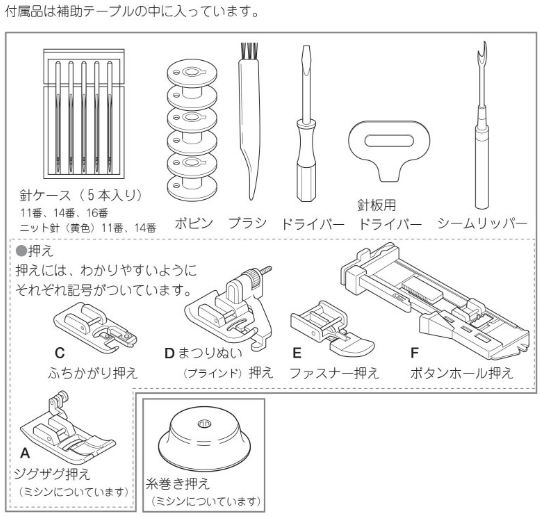 付属品は補助テーブルの中に入っています。

針ケース（5本入り）
11番、14番、16番
ニット針（黄色）11番、14番

ボビン

ブラシ

ドライバー

針板用
ドライバー

シームリッパー

●押え
押えには、わかりやすいように
それぞれ記号がついています。

C
ふちかがり押え

D まつりぬい
（ブラインド）押え

E
ファスナー押え

F
ボタンホール押え

A
ジグザグ押え
（ミシンについています）

糸巻き押え
（ミシンについています）